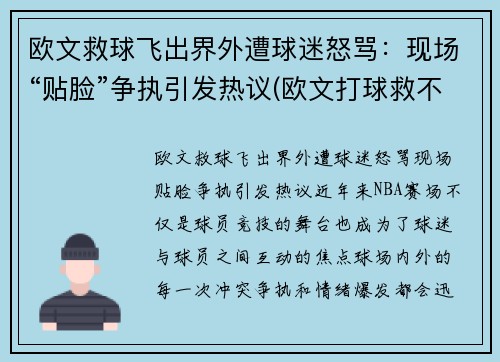 欧文救球飞出界外遭球迷怒骂：现场“贴脸”争执引发热议(欧文打球救不

欧文救球飞出界外遭球迷怒骂现场贴脸争执引发热议近年来NBA赛场不仅是球员竞技的舞台也成为了球迷与球员之间互动的焦点球场内外的每一次冲突争执和情绪爆发都会迅